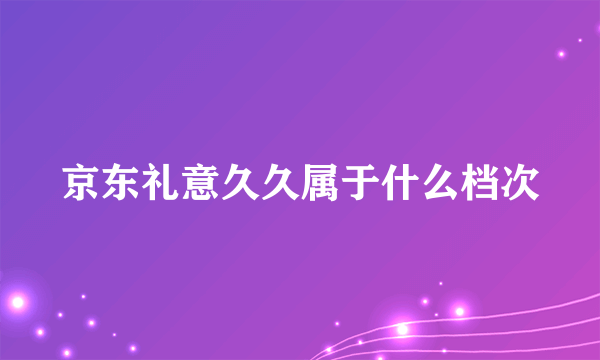 京东礼意久久属于什么档次